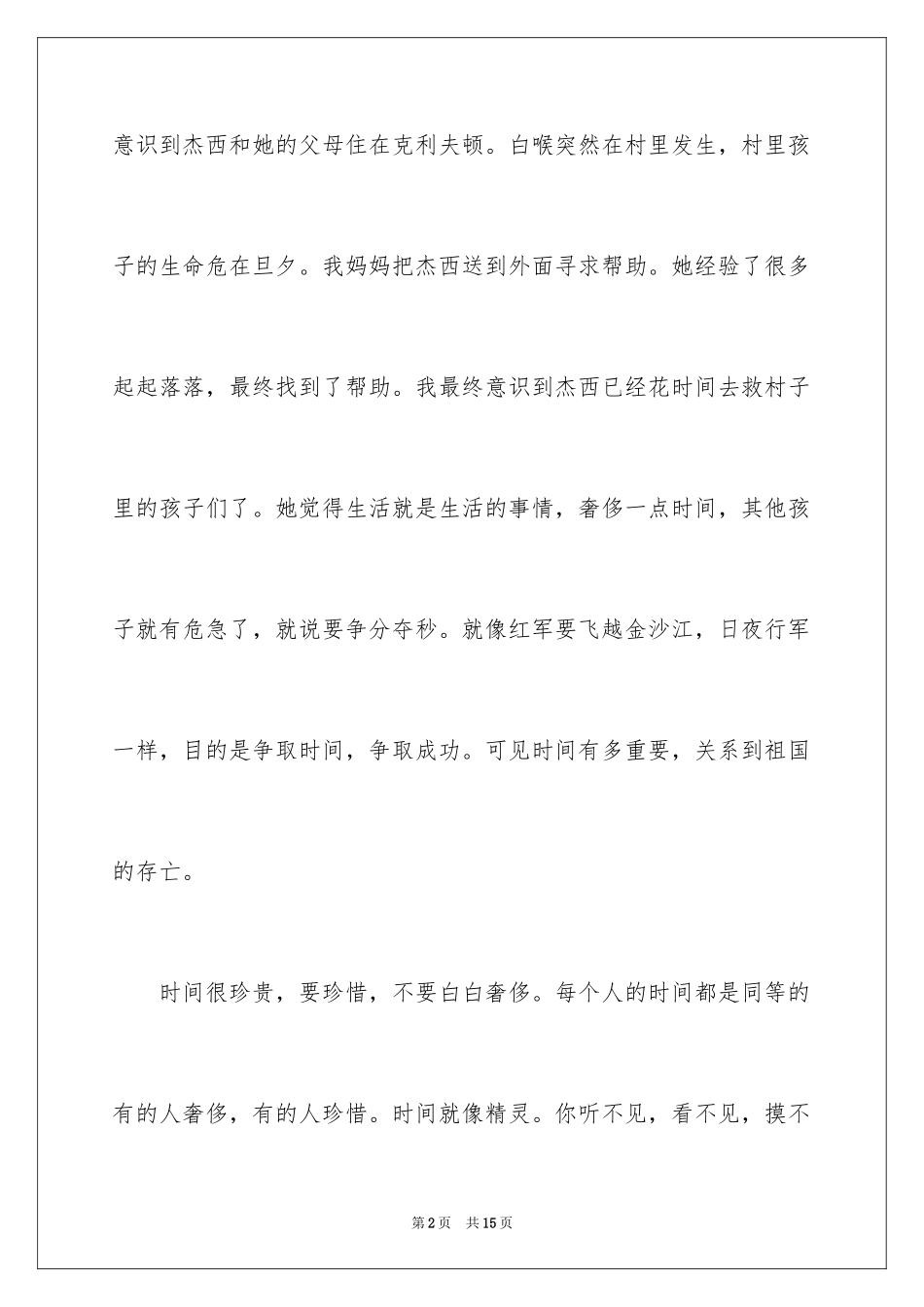 意识到杰西和她的父母住在克利夫顿。白喉突然在村里发生，村里孩子的生命危在旦夕。我妈妈把杰西送到外面寻求帮助。她经验了很多起起落落，最终找到了帮助。我最终意识到杰西已经花时间去救村子里的孩子们了。她觉得生活就是生活的事情，奢侈一点时间，其他孩子就有危急了，就说要争分夺秒。就像红军要飞越金沙江，日夜行军一样，目的是争取时间，争取成功。可见时间有多重要，关系到祖国的存亡。

时间很珍贵，要珍惜，不要白白奢侈。每个人的时间都是同等的有的人奢侈，有的人珍惜。时间就像精灵。你听不见，看不见，摸不

第2页　共15页